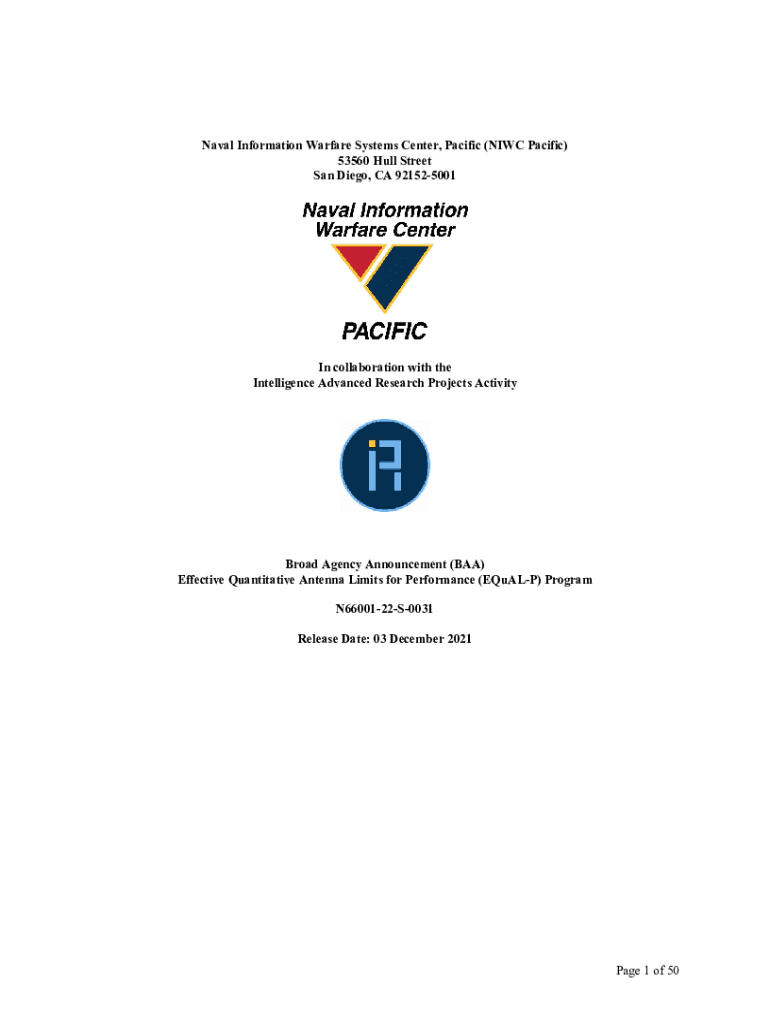 Naval Information Warfare Systems Center, Pacific (NIWC Pacific)
53560 Hull Street
San Diego, CA 92152-5001

Naval Information
Warfare Center

PACIFIC

In collaboration with the
Intelligence Advanced Research Projects Activity

Broad Agency Announcement (BAA)
Effective Quantitative Antenna Limits for Performance (EQuAL-P) Program

N66001-22-S-0031

Release Date: 03 December 2021

Page 1 of 50